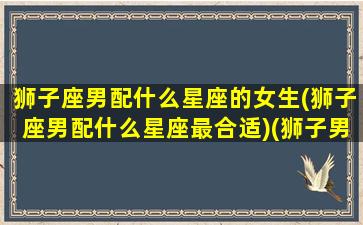 狮子座男配什么星座的女生(狮子座男配什么星座最合适)(狮子男